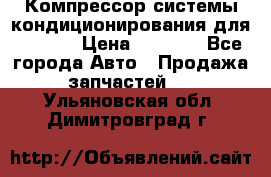 Компрессор системы кондиционирования для Цена Все города Авто Продажа запчастей

Ульяновская обл Димитровград г

http://Объявлений.сайт